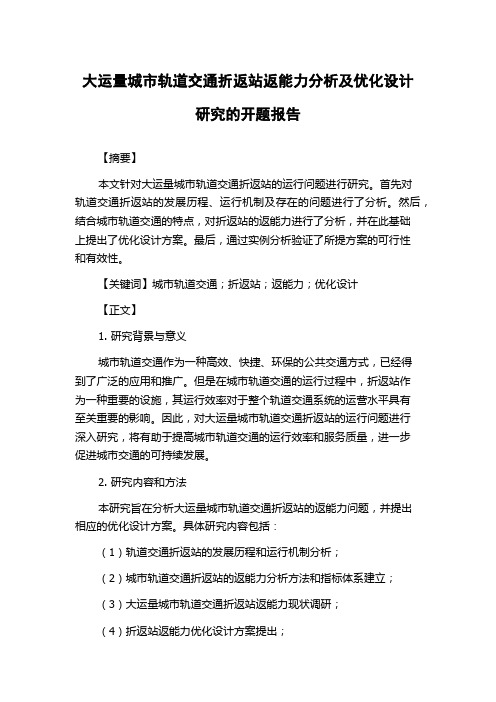 大运量城市轨道交通折返站返能力分析及优化设计研究的开题报告

【摘要】

本文针对大运量城市轨道交通折返站的运行问题进行研究。首先对轨道交通折返站的发展历程、运行机制及存在的问题进行了分析。然后，结合城市轨道交通的特点，对折返站的返能力进行了分析，并在此基础上提出了优化设计方案。最后，通过实例分析验证了所提方案的可行性和有效性。

【关键词】城市轨道交通；折返站；返能力；优化设计

【正文】

1. 研究背景与意义

城市轨道交通作为一种高效、快捷、环保的公共交通方式，已经得到了广泛的应用和推广。但是在城市轨道交通的运行过程中，折返站作为一种重要的设施，其运行效率对于整个轨道交通系统的运营水平具有至关重要的影响。因此，对大运量城市轨道交通折返站的运行问题进行深入研究，将有助于提高城市轨道交通的运行效率和服务质量，进一步促进城市交通的可持续发展。

2. 研究内容和方法

本研究旨在分析大运量城市轨道交通折返站的返能力问题，并提出相应的优化设计方案。具体研究内容包括：

（1）轨道交通折返站的发展历程和运行机制分析；

（2）城市轨道交通折返站的返能力分析方法和指标体系建立；

（3）大运量城市轨道交通折返站返能力现状调研；

（4）折返站返能力优化设计方案提出；